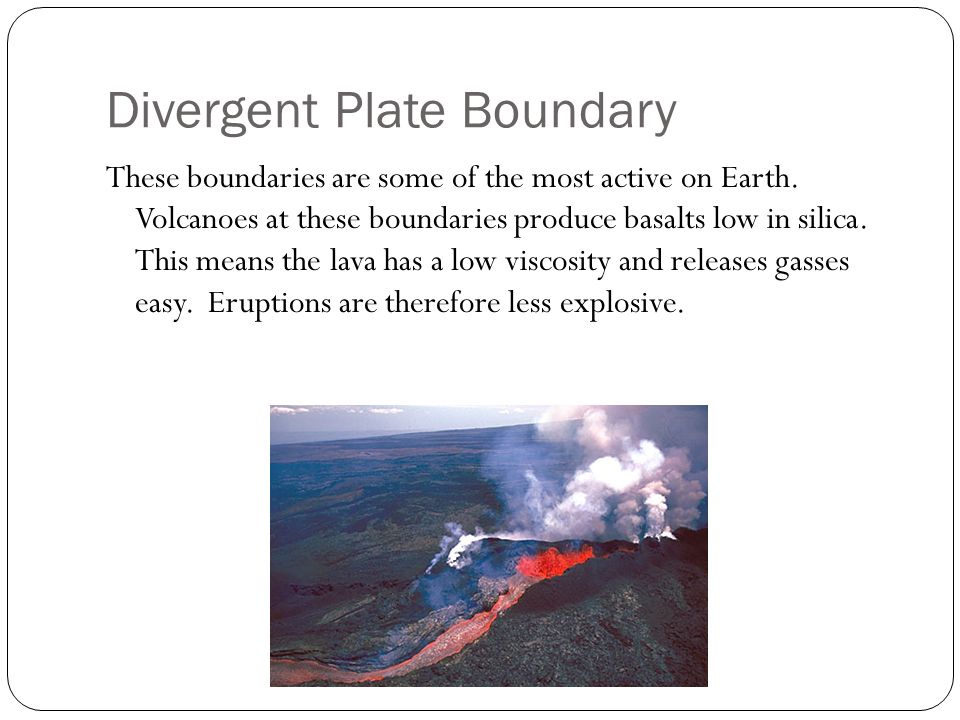 Divergent Plate Boundary

These boundaries are some of the most active on Earth. Volcanoes at these boundaries produce basalts low in silica. This means the lava has a low viscosity and releases gasses easy. Eruptions are therefore less explosive.